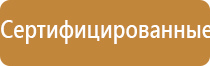 Сертифицированные